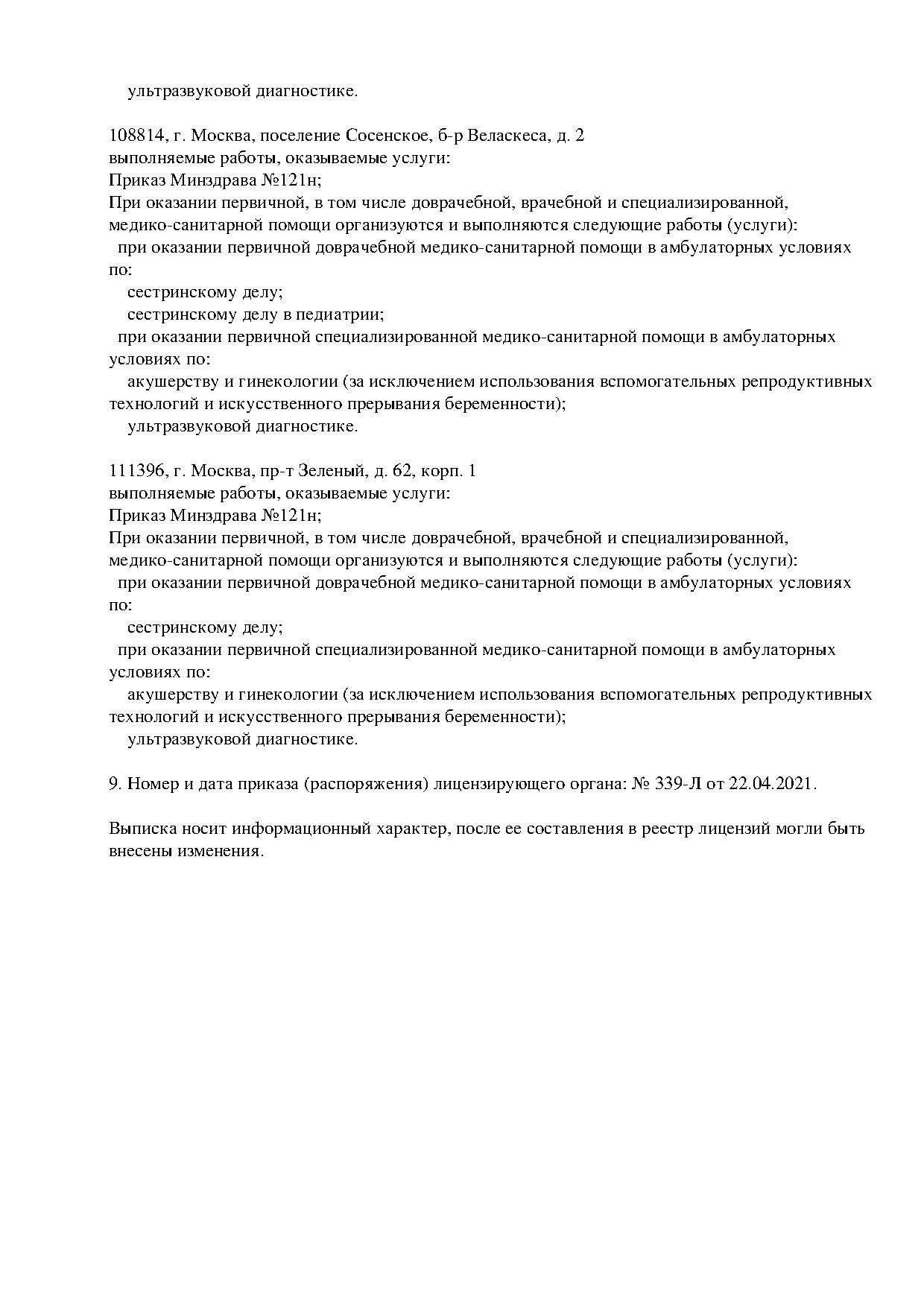 ультразвуковой диагностике.

108814, г. Москва, поселение Сосенское, б-р Веласкеса, д. 2
выполняемые работы, оказываемые услуги:
Приказ Минздрава №121н;
При оказании первичной, в том числе доврачебной, врачебной и специализированной, медико-санитарной помощи организуются и выполняются следующие работы (услуги):
при оказании первичной доврачебной медико-санитарной помощи в амбулаторных условиях по:
сестринскому делу;
сестринскому делу в педиатрии;
при оказании первичной специализированной медико-санитарной помощи в амбулаторных условиях по:
акушерству и гинекологии (за исключением использования вспомогательных репродуктивных технологий и искусственного прерывания беременности);
ультразвуковой диагностике.

111396, г. Москва, пр-т Зеленый, д. 62, корп. 1
выполняемые работы, оказываемые услуги:
Приказ Минздрава №121н;
При оказании первичной, в том числе доврачебной, врачебной и специализированной, медико-санитарной помощи организуются и выполняются следующие работы (услуги):
при оказании первичной доврачебной медико-санитарной помощи в амбулаторных условиях по:
сестринскому делу;
при оказании первичной специализированной медико-санитарной помощи в амбулаторных условиях по:
акушерству и гинекологии (за исключением использования вспомогательных репродуктивных технологий и искусственного прерывания беременности);
ультразвуковой диагностике.

9. Номер и дата приказа (распоряжения) лицензирующего органа: № 339-Л от 22.04.2021.

Выписка носит информационный характер, после ее составления в реестр лицензий могли быть внесены изменения.